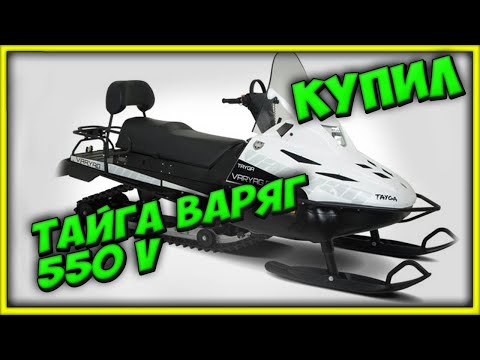 КУПИЛ

ТАЙГА ВАРЯГ 550 V

VARYAG

TAYGA

VARYAG

TAYGA